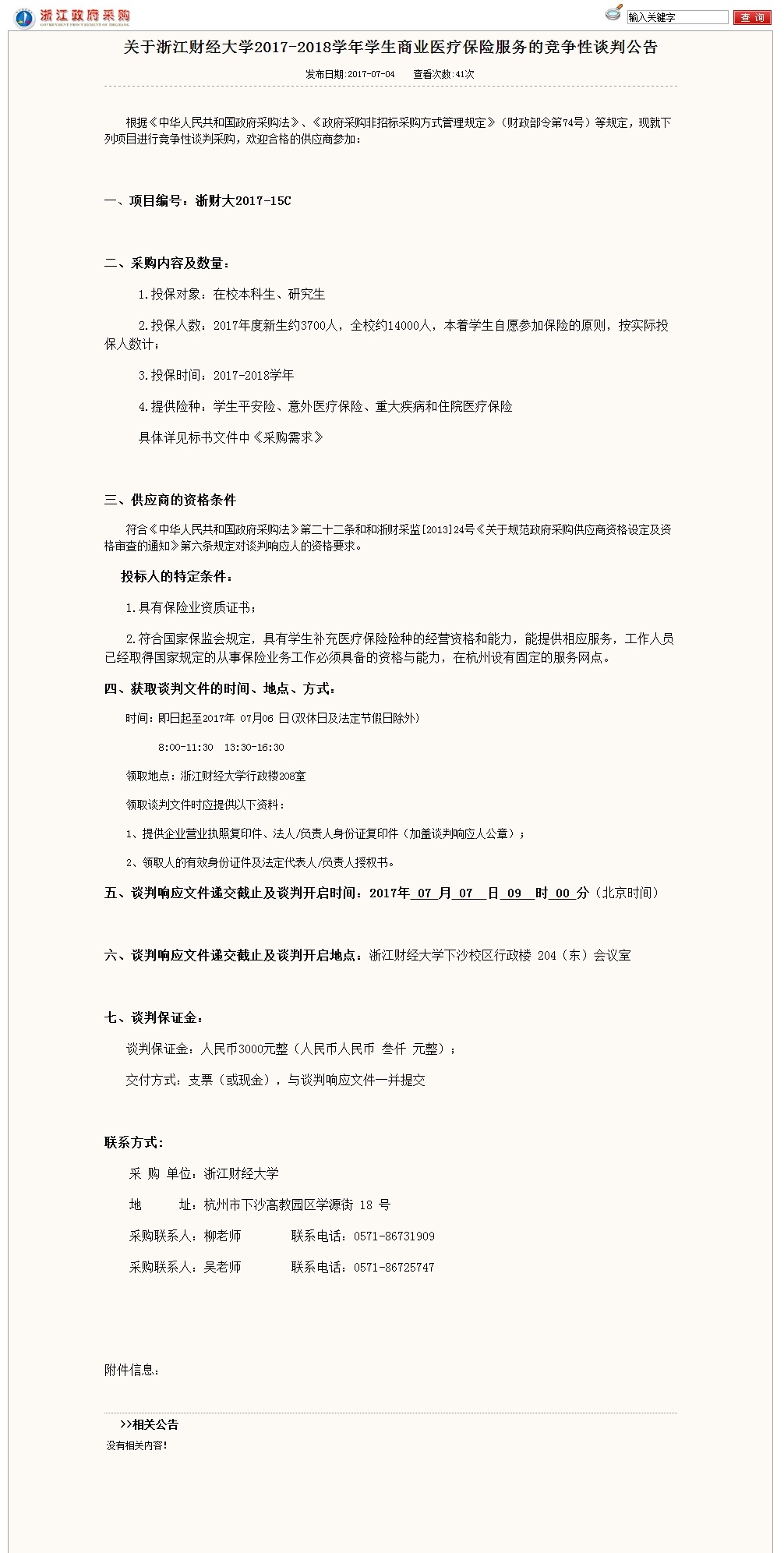 浙江政府采购
GOVERNMENT PROCUREMENT OF ZHEJIANG

输入关键字 查 询

关于浙江财经大学2017-2018学年学生商业医疗保险服务的竞争性谈判公告

发布日期:2017-07-04 查看次数:41次

根据《中华人民共和国政府采购法》、《政府采购非招标采购方式管理规定》（财政部令第74号）等规定，现就下列项目进行竞争性谈判采购，欢迎合格的供应商参加：

一、项目编号：浙财大2017-15C

二、采购内容及数量：

1.投保对象：在校本科生、研究生

2.投保人数：2017年度新生约3700人，全校约14000人，本着学生自愿参加保险的原则，按实际投保人数计；

3.投保时间：2017-2018学年

4.提供险种：学生平安险、意外医疗保险、重大疾病和住院医疗保险

具体详见标书文件中《采购需求》

三、供应商的资格条件

符合《中华人民共和国政府采购法》第二十二条和和浙财采监[2013]24号《关于规范政府采购供应商资格设定及资格审查的通知》第六条规定对谈判响应人的资格要求。

投标人的特定条件：

1.具有保险业资质证书；

2.符合国家保监会规定，具有学生补充医疗保险险种的经营资格和能力，能提供相应服务，工作人员已经取得国家规定的从事保险业务工作必须具备的资格与能力，在杭州设有固定的服务网点。

四、获取谈判文件的时间、地点、方式：

时间：即日起至2017年 07月06 日(双休日及法定节假日除外)

8:00-11:30 13:30-16:30

领取地点：浙江财经大学行政楼208室

领取谈判文件时应提供以下资料：

1、提供企业营业执照复印件、法人/负责人身份证复印件（加盖谈判响应人公章）；

2、领取人的有效身份证件及法定代表人/负责人授权书。

五、谈判响应文件递交截止及谈判开启时间：2017年 07 月 07 日 09 时 00 分（北京时间）

六、谈判响应文件递交截止及谈判开启地点：浙江财经大学下沙校区行政楼 204（东）会议室

七、谈判保证金：

谈判保证金：人民币3000元整（人民币人民币 叁仟 元整）；

交付方式：支票（或现金），与谈判响应文件一并提交

联系方式：

采 购 单位：浙江财经大学

地 址：杭州市下沙高教园区学源街 18 号

采购联系人：柳老师 联系电话：0571-86731909

采购联系人：吴老师 联系电话：0571-86725747

附件信息：

>>相关公告

没有相关内容!